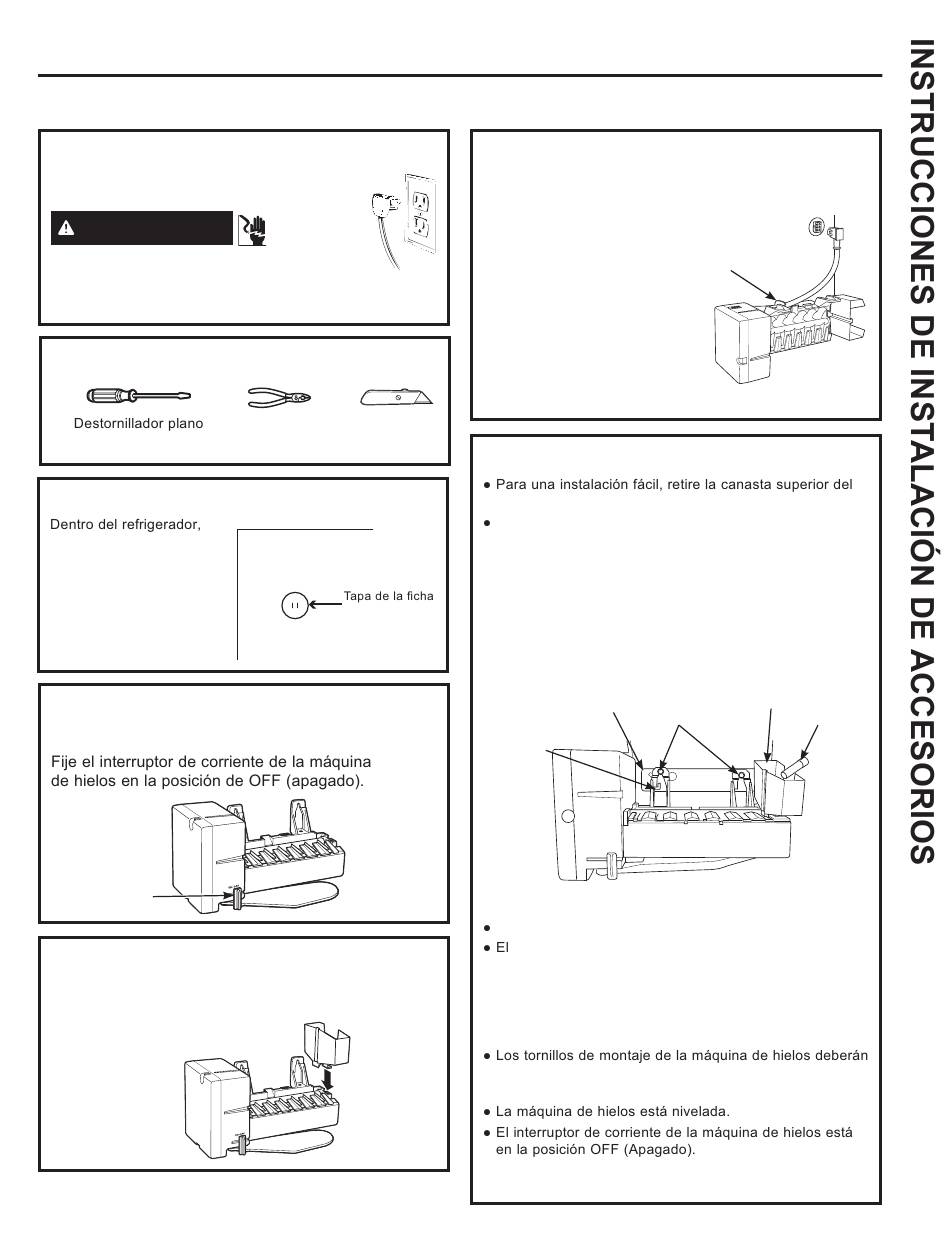 INSTRUCCIONES DE INSTALACIÓN DE ACCESORIOS

Destornillador plano

Dentro del refrigerador,

Tapa de la ficha

Fije el interruptor de corriente de la máquina de hielos en la posición de OFF (apagado).

● Para una instalación fácil, retire la canasta superior del

●

●

● El

● Los tornillos de montaje de la máquina de hielos deberán

● La máquina de hielos está nivelada.

● El interruptor de corriente de la máquina de hielos está en la posición OFF (Apagado).